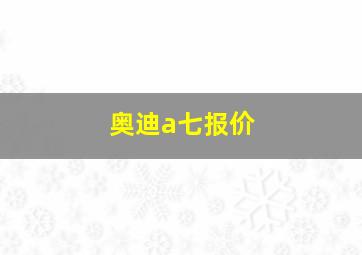 奥迪a七报价